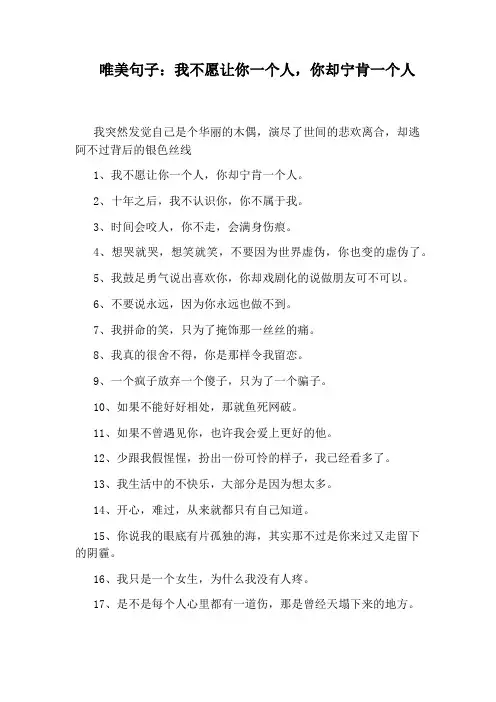 唯美句子：我不愿让你一个人，你却宁肯一个人

我突然发觉自己是个华丽的木偶，演尽了世间的悲欢离合，却逃阿不过背后的银色丝线

1、我不愿让你一个人，你却宁肯一个人。

2、十年之后，我不认识你，你不属于我。

3、时间会咬人，你不走，会满身伤痕。

4、想哭就哭，想笑就笑，不要因为世界虚伪，你也变的虚伪了。

5、我鼓足勇气说出喜欢你，你却戏剧化的说做朋友可不可以。

6、不要说永远，因为你永远也做不到。

7、我拼命的笑，只为了掩饰那一丝丝的痛。

8、我真的很舍不得，你是那样令我留恋。

9、一个疯子放弃一个傻子，只为了一个骗子。

10、如果不能好好相处，那就鱼死网破。

11、如果不曾遇见你，也许我会爱上更好的他。

12、少跟我假惺惺，扮出一份可怜的样子，我已经看多了。

13、我生活中的不快乐，大部分是因为想太多。

14、开心，难过，从来就都只有自己知道。

15、你说我的眼底有片孤独的海，其实那不过是你来过又走留下的阴霾。

16、我只是一个女生，为什么我没有人疼。

17、是不是每个人心里都有一道伤，那是曾经天塌下来的地方。